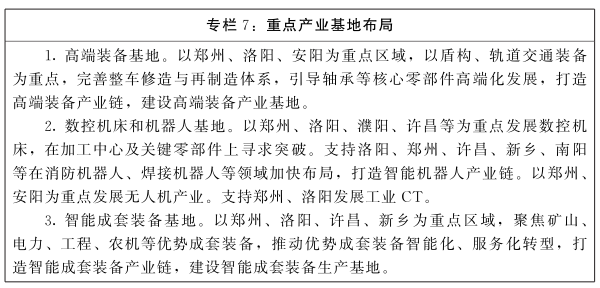 专栏 7：重点产业基地布局

1. 高端装备基地。以郑州、洛阳、安阳为重点区域，以盾构、轨道交通装备为重点，完善整车修造与再制造体系，引导轴承等核心零部件高端化发展，打造高端装备产业链，建设高端装备产业基地。

2. 数控机床和机器人基地。以郑州、洛阳、濮阳、许昌等为重点发展数控机床，在加工中心及关键零部件上寻求突破。支持洛阳、郑州、许昌、新乡、南阳等在消防机器人、焊接机器人等领域加快布局，打造智能机器人产业链。以郑州、安阳为重点发展无人机产业。支持郑州、洛阳发展工业 CT。

3. 智能成套装备基地。以郑州、洛阳、许昌、新乡为重点区域，聚焦矿山、电力、工程、农机等优势成套装备，推动优势成套装备智能化、服务化转型，打造智能成套装备产业链，建设智能成套装备生产基地。